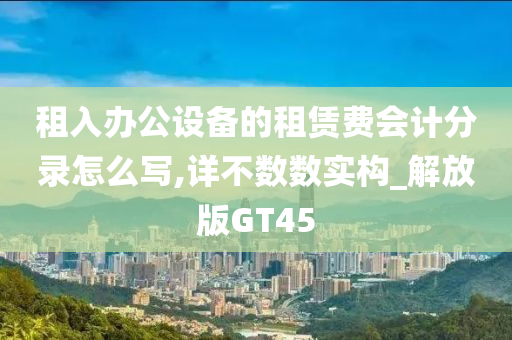 租入办公设备的租赁费会计分录怎么写,详不数数实构_解放版GT45